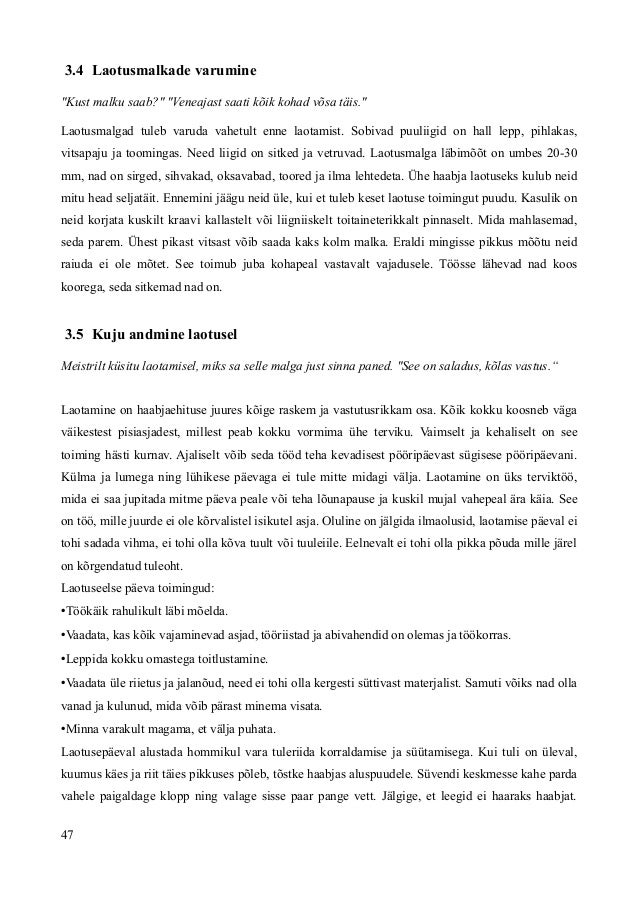 3.4 Laotusmalkade varumine

"Kust malku saab?" "Veneajast saati kõik kohad võsa täis."

Laotusmalgad tuleb varuda vahetult enne laotamist. Sobivad puuliigid on hall lepp, pihlakas, vitsapaju ja toomingas. Need liigid on sitked ja vetruvad. Laotusmalga läbimõõt on umbes 20-30 mm, nad on sirged, sihvakad, oksavabad, toored ja ilma lehtedeta. Ühe haabja laotuseks kulub neid mitu head seljatäit. Ennemini jäägu neid üle, kui et tuleb keset laotuse toimingut puudu. Kasulik on neid korjata kuskilt kraavi kallastelt või liigniiskelt toitaineterikkalt pinnaselt. Mida mahlasemad, seda parem. Ühest pikast vitsast võib saada kaks kolm malka. Eraldi mingisse pikkus mõõtu neid raiuda ei ole mõtet. See toimub juba kohapeal vastavalt vajadusele. Töösse lähevad nad koos koorega, seda sitkemad nad on.

3.5 Kuju andmine laotusel

Meistrilt küsitu laotamisel, miks sa selle malga just sinna paned. "See on saladus, kõlas vastus."

Laotamine on haabjaehituse juures kõige raskem ja vastutusrikkam osa. Kõik kokku koosneb väga väikestest pisiasjadest, millest peab kokku vormima ühe terviku. Vaimselt ja kehaliselt on see toiming hästi kurnav. Ajaliselt võib seda tööd teha kevadisest pööripäevast sügisese pööripäevani. Külma ja lumega ning lühikese päevaga ei tule mitte midagi välja. Laotamine on üks terviktöö, mida ei saa jupitada mitme päeva peale või teha lõunapause ja kuskil mujal vahepeal ära käia. See on töö, mille juurde ei ole kõrvalistel isikutel asja. Oluline on jälgida ilmaolusid, laotamise päeval ei tohi sadada vihma, ei tohi olla kõva tuult või tuuleiile. Eelnevalt ei tohi olla pikka põuda mille järel on kõrgendatud tuleoht.
Laotuseelse päeva toimingud:
•Töökäik rahulikult läbi mõelda.
•Vaadata, kas kõik vajaminevad asjad, tööriistad ja abivahendid on olemas ja töökorras.
•Leppida kokku omastega toitlustamine.
•Vaadata üle riietus ja jalanõud, need ei tohi olla kergesti süttivast materjalist. Samuti võiks nad olla vanad ja kulunud, mida võib pärast minema visata.
•Minna varakult magama, et välja puhata.
Laotusepäeval alustada hommikul vara tuleriida korraldamise ja süütamisega. Kui tuli on üleval, kuumus käes ja riit täies pikkuses põleb, tõstke haabjas aluspuudele. Süvendi keskmesse kahe parda vahele paigaldage klopp ning valage sisse paar pange vett. Jälgige, et leegid ei haaraks haabjat.

47